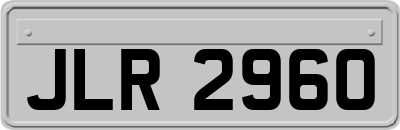 JLR 2960